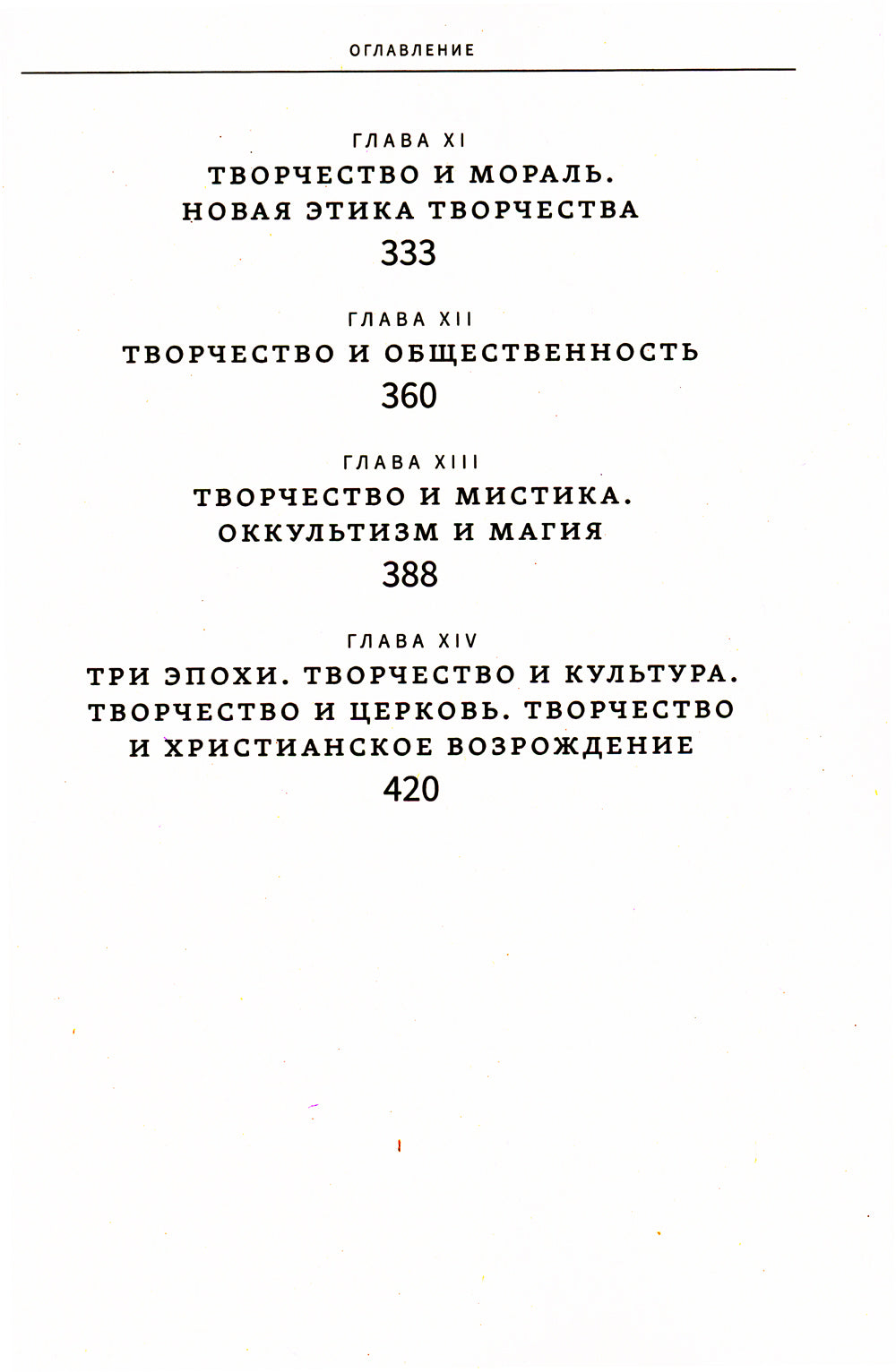 ОГЛАВЛЕНИЕ

ГЛАВА XI
ТВОРЧЕСТВО И МОРАЛЬ. НОВАЯ ЭТИКА ТВОРЧЕСТВА
333

ГЛАВА XII
ТВОРЧЕСТВО И ОБЩЕСТВЕННОСТЬ
360

ГЛАВА XIII
ТВОРЧЕСТВО И МИСТИКА. ОККУЛЬТИЗМ И МАГИЯ
388

ГЛАВА XIV
ТРИ ЭПОХИ. ТВОРЧЕСТВО И КУЛЬТУРА. ТВОРЧЕСТВО И ЦЕРКОВЬ. ТВОРЧЕСТВО И ХРИСТИАНСКОЕ ВОЗРОЖДЕНИЕ
420